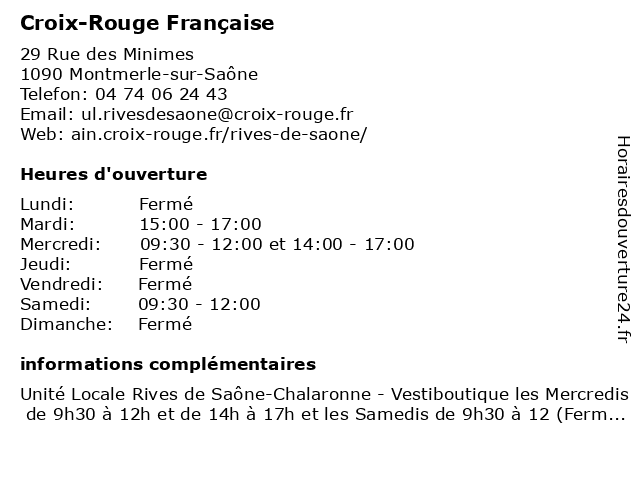 Croix-Rouge Française

29 Rue des Minimes
1090 Montmerle-sur-Saône
Telefon: 04 74 06 24 43
Email: ul.rivesdesaone@croix-rouge.fr
Web: ain.croix-rouge.fr/rives-de-saone/

Heures d'ouverture

| | |
|---|---|
| Lundi: | Fermé |
| Mardi: | 15:00 - 17:00 |
| Mercredi: | 09:30 - 12:00 et 14:00 - 17:00 |
| Jeudi: | Fermé |
| Vendredi: | Fermé |
| Samedi: | 09:30 - 12:00 |
| Dimanche: | Fermé |

informations complémentaires

Unité Locale Rives de Saône-Chalaronne - Vestiboutique les Mercredis de 9h30 à 12h et de 14h à 17h et les Samedis de 9h30 à 12 (Ferm...

Horairesdouverture24.fr